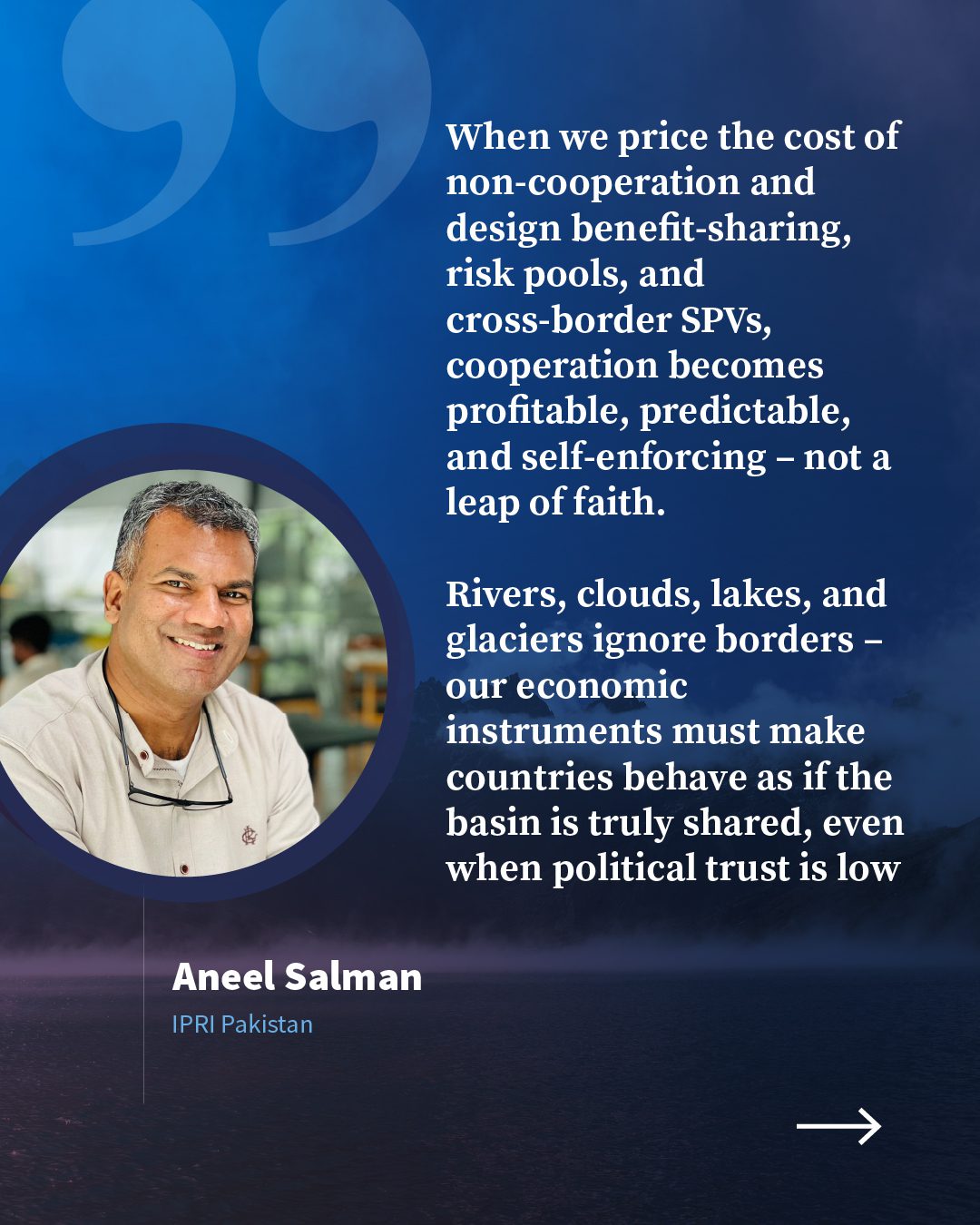 When we price the cost of non-cooperation and design benefit-sharing, risk pools, and cross-border SPVs, cooperation becomes profitable, predictable, and self-enforcing – not a leap of faith.

Rivers, clouds, lakes, and glaciers ignore borders – our economic instruments must make countries behave as if the basin is truly shared, even when political trust is low

Aneel Salman
IPRI Pakistan

→